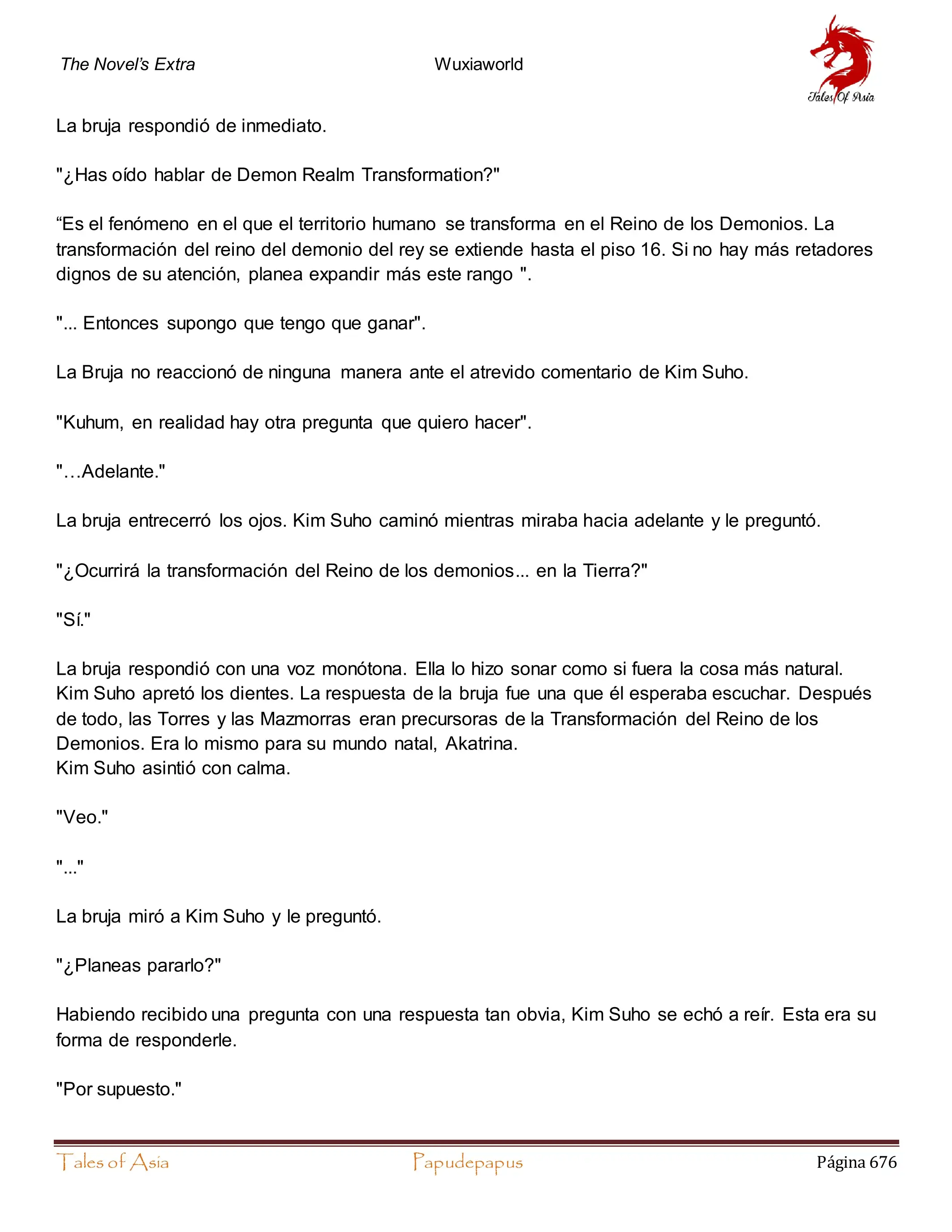 The Novel's Extra Wuxiaworld

Tales Of Asia

La bruja respondió de inmediato.

"¿Has oído hablar de Demon Realm Transformation?"

“Es el fenómeno en el que el territorio humano se transforma en el Reino de los Demonios. La transformación del reino del demonio del rey se extiende hasta el piso 16. Si no hay más retadores dignos de su atención, planea expandir más este rango ".

"... Entonces supongo que tengo que ganar".

La Bruja no reaccionó de ninguna manera ante el atrevido comentario de Kim Suho.

"Kuhum, en realidad hay otra pregunta que quiero hacer".

"…Adelante."

La bruja entrecerró los ojos. Kim Suho caminó mientras miraba hacia adelante y le preguntó.

"¿Ocurrirá la transformación del Reino de los demonios... en la Tierra?"

"Sí."

La bruja respondió con una voz monótona. Ella lo hizo sonar como si fuera la cosa más natural. Kim Suho apretó los dientes. La respuesta de la bruja fue una que él esperaba escuchar. Después de todo, las Torres y las Mazmorras eran precursoras de la Transformación del Reino de los Demonios. Era lo mismo para su mundo natal, Akatrina.
Kim Suho asintió con calma.

"Veo."

"..."

La bruja miró a Kim Suho y le preguntó.

"¿Planeas pararlo?"

Habiendo recibido una pregunta con una respuesta tan obvia, Kim Suho se echó a reír. Esta era su forma de responderle.

"Por supuesto."

Tales of Asia Papudepapus Página 676